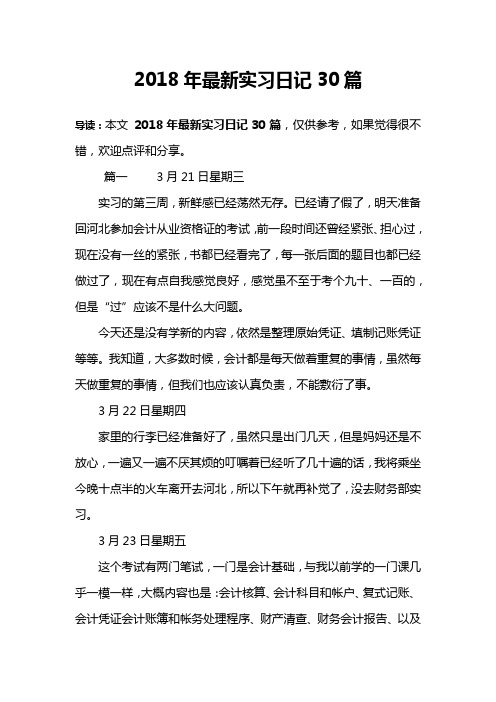 2018 年最新实习日记 30 篇

导读：本文 2018 年最新实习日记 30 篇，仅供参考，如果觉得很不错，欢迎点评和分享。

篇一　　3 月 21 日星期三

实习的第三周，新鲜感已经荡然无存。已经请了假了，明天准备回河北参加会计从业资格证的考试，前一段时间还曾经紧张、担心过，现在没有一丝的紧张，书都已经看完了，每一张后面的题目也都已经做过了，现在有点自我感觉良好，感觉虽不至于考个九十、一百的，但是“过”应该不是什么大问题。

今天还是没有学新的内容，依然是整理原始凭证、填制记账凭证等等。我知道，大多数时候，会计都是每天做着重复的事情，虽然每天做重复的事情，但我们也应该认真负责，不能敷衍了事。

3 月 22 日星期四

家里的行李已经准备好了，虽然只是出门几天，但是妈妈还是不放心，一遍又一遍不厌其烦的叮嘱着已经听了几十遍的话，我将乘坐今晚十点半的火车离开去河北，所以下午就再补觉了，没去财务部实习。

3 月 23 日星期五

这个考试有两门笔试，一门是会计基础，与我以前学的一门课几乎一模一样，大概内容也是：会计核算、会计科目和帐户、复式记账、会计凭证会计账簿和帐务处理程序、财产清查、财务会计报告、以及